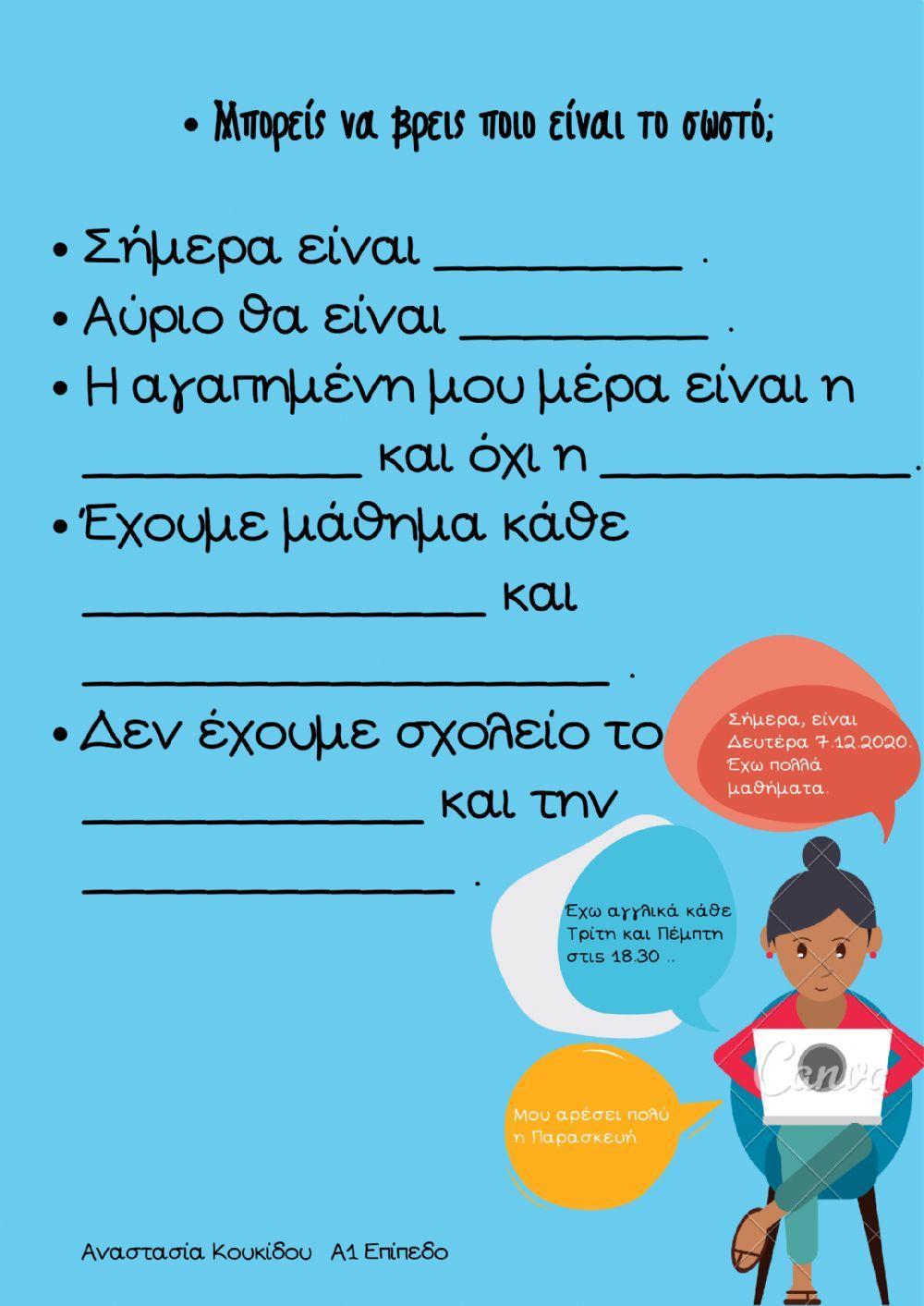 • Μπορείς να βρεις ποιο είναι το σωστό;

• Σήμερα είναι __________ .
• Αύριο θα είναι __________ .
• Η αγαπημένη μου μέρα είναι η __________ και όχι η __________.
• Έχουμε μάθημα κάθε __________ και __________ .
• Δεν έχουμε σχολείο το __________ και την __________ .

Σήμερα, είναι Δευτέρα 7.12.2020. Έχω πολλά μαθήματα.

Έχω αγγλικά κάθε Τρίτη και Πέμπτη στις 18.30 ..

Μου αρέσει πολύ η Παρασκευή.

Canva

Αναστασία Κουκίδου   Α1 Επίπεδο